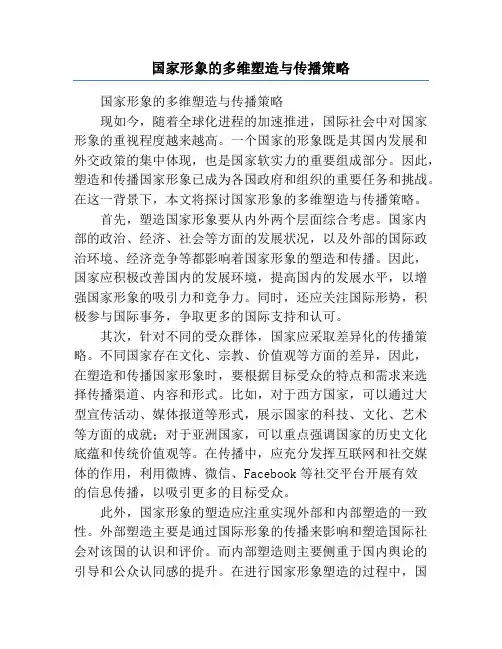 国家形象的多维塑造与传播策略

国家形象的多维塑造与传播策略

现如今，随着全球化进程的加速推进，国际社会中对国家形象的重视程度越来越高。一个国家的形象既是其国内发展和外交政策的集中体现，也是国家软实力的重要组成部分。因此，塑造和传播国家形象已成为各国政府和组织的重要任务和挑战。在这一背景下，本文将探讨国家形象的多维塑造与传播策略。

首先，塑造国家形象要从内外两个层面综合考虑。国家内部的政治、经济、社会等方面的发展状况，以及外部的国际政治环境、经济竞争等都影响着国家形象的塑造和传播。因此，国家应积极改善国内的发展环境，提高国内的发展水平，以增强国家形象的吸引力和竞争力。同时，还应关注国际形势，积极参与国际事务，争取更多的国际支持和认可。

其次，针对不同的受众群体，国家应采取差异化的传播策略。不同国家存在文化、宗教、价值观等方面的差异，因此，在塑造和传播国家形象时，要根据目标受众的特点和需求来选择传播渠道、内容和形式。比如，对于西方国家，可以通过大型宣传活动、媒体报道等形式，展示国家的科技、文化、艺术等方面的成就；对于亚洲国家，可以重点强调国家的历史文化底蕴和传统价值观等。在传播中，应充分发挥互联网和社交媒体的作用，利用微博、微信、Facebook 等社交平台开展有效的信息传播，以吸引更多的目标受众。

此外，国家形象的塑造应注重实现外部和内部塑造的一致性。外部塑造主要是通过国际形象的传播来影响和塑造国际社会对该国的认识和评价。而内部塑造则主要侧重于国内舆论的引导和公众认同感的提升。在进行国家形象塑造的过程中，国